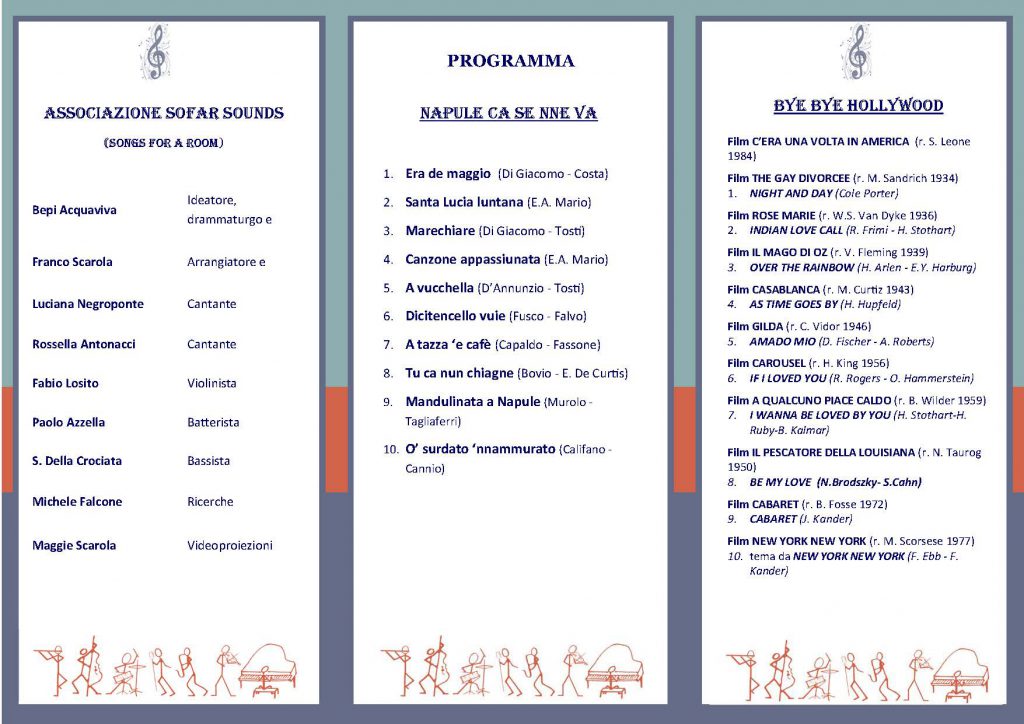 ASSOCIAZIONE SOFAR SOUNDS

(SONGS FOR A ROOM)

| | |
|---|---|
| Bepi Acquaviva | Ideatore, drammaturgo e |
| Franco Scarola | Arrangiatore e |
| Luciana Negroponte | Cantante |
| Rossella Antonacci | Cantante |
| Fabio Losito | Violinista |
| Paolo Azzella | Batterista |
| S. Della Crociata | Bassista |
| Michele Falcone | Ricerche |
| Maggie Scarola | Videoproiezioni |

PROGRAMMA

NAPULE CA SE NNE VA

1. Era de maggio (Di Giacomo - Costa)
2. Santa Lucia luntana (E.A. Mario)
3. Marechiare (Di Giacomo - Tosti)
4. Canzone appassiunata (E.A. Mario)
5. A vucchella (D'Annunzio - Tosti)
6. Dicitencello vuie (Fusco - Falvo)
7. A tazza 'e cafè (Capaldo - Fassone)
8. Tu ca nun chiagne (Bovio - E. De Curtis)
9. Mandulinata a Napule (Murolo - Tagliaferri)
10. O' surdato 'nnammurato (Califano - Cannio)

BYE BYE HOLLYWOOD

Film C'ERA UNA VOLTA IN AMERICA (r. S. Leone 1984)

Film THE GAY DIVORCEE (r. M. Sandrich 1934)
1. NIGHT AND DAY (Cole Porter)

Film ROSE MARIE (r. W.S. Van Dyke 1936)
2. INDIAN LOVE CALL (R. Frimi - H. Stothart)

Film IL MAGO DI OZ (r. V. Fleming 1939)
3. OVER THE RAINBOW (H. Arlen - E.Y. Harburg)

Film CASABLANCA (r. M. Curtiz 1943)
4. AS TIME GOES BY (H. Hupfeld)

Film GILDA (r. C. Vidor 1946)
5. AMADO MIO (D. Fischer - A. Roberts)

Film CAROUSEL (r. H. King 1956)
6. IF I LOVED YOU (R. Rogers - O. Hammerstein)

Film A QUALCUNO PIACE CALDO (r. B. Wilder 1959)
7. I WANNA BE LOVED BY YOU (H. Stothart-H. Ruby-B. Kalmar)

Film IL PESCATORE DELLA LOUISIANA (r. N. Taurog 1950)
8. BE MY LOVE (N.Brodszky- S.Cahn)

Film CABARET (r. B. Fosse 1972)
9. CABARET (J. Kander)

Film NEW YORK NEW YORK (r. M. Scorsese 1977)
10. tema da NEW YORK NEW YORK (F. Ebb - F. Kander)